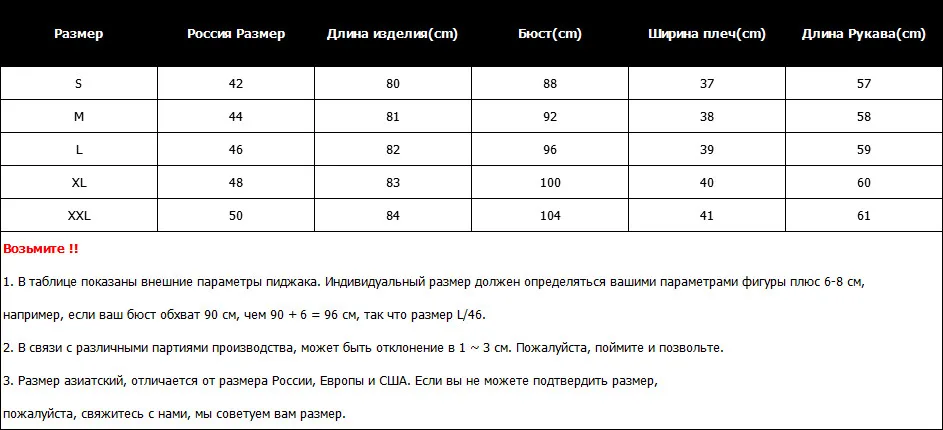 | Размер | Россия Размер | Длина изделия(cm) | Бюст(cm) | Ширина плеч(cm) | Длина Рукава(cm) |
|---|---|---|---|---|---|
| S | 42 | 80 | 88 | 37 | 57 |
| M | 44 | 81 | 92 | 38 | 58 |
| L | 46 | 82 | 96 | 39 | 59 |
| XL | 48 | 83 | 100 | 40 | 60 |
| XXL | 50 | 84 | 104 | 41 | 61 |

Возьмите !!

1. В таблице показаны внешние параметры пиджака. Индивидуальный размер должен определяться вашими параметрами фигуры плюс 6-8 см, например, если ваш бюст обхват 90 см, чем 90 + 6 = 96 см, так что размер L/46.

2. В связи с различными партиями производства, может быть отклонение в 1 ~ 3 см. Пожалуйста, поймите и позвольте.

3. Размер азиатский, отличается от размера России, Европы и США. Если вы не можете подтвердить размер, пожалуйста, свяжитесь с нами, мы советуем вам размер.